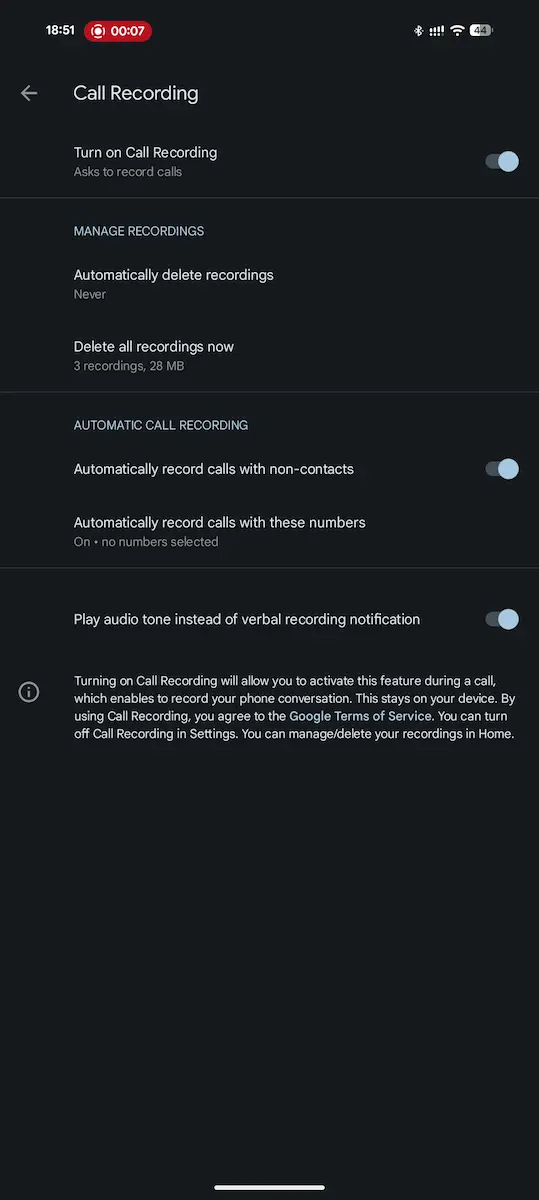 18:51 00:07 44

Call Recording

Turn on Call Recording
Asks to record calls

MANAGE RECORDINGS

Automatically delete recordings
Never

Delete all recordings now
3 recordings, 28 MB

AUTOMATIC CALL RECORDING

Automatically record calls with non-contacts

Automatically record calls with these numbers
On • no numbers selected

Play audio tone instead of verbal recording notification

Turning on Call Recording will allow you to activate this feature during a call, which enables to record your phone conversation. This stays on your device. By using Call Recording, you agree to the Google Terms of Service. You can turn off Call Recording in Settings. You can manage/delete your recordings in Home.